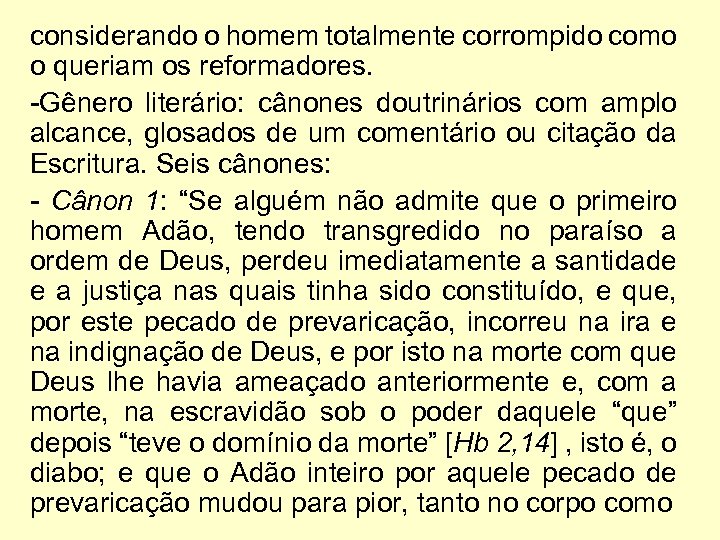 considerando o homem totalmente corrompido como o queriam os reformadores.

-Gênero literário: cânones doutrinários com amplo alcance, glosados de um comentário ou citação da Escritura. Seis cânones:

- Cânon 1: “Se alguém não admite que o primeiro homem Adão, tendo transgredido no paraíso a ordem de Deus, perdeu imediatamente a santidade e a justiça nas quais tinha sido constituído, e que, por este pecado de prevaricação, incorreu na ira e na indignação de Deus, e por isto na morte com que Deus lhe havia ameaçado anteriormente e, com a morte, na escravidão sob o poder daquele “que” depois “teve o domínio da morte” [Hb 2,14] , isto é, o diabo; e que o Adão inteiro por aquele pecado de prevaricação mudou para pior, tanto no corpo como